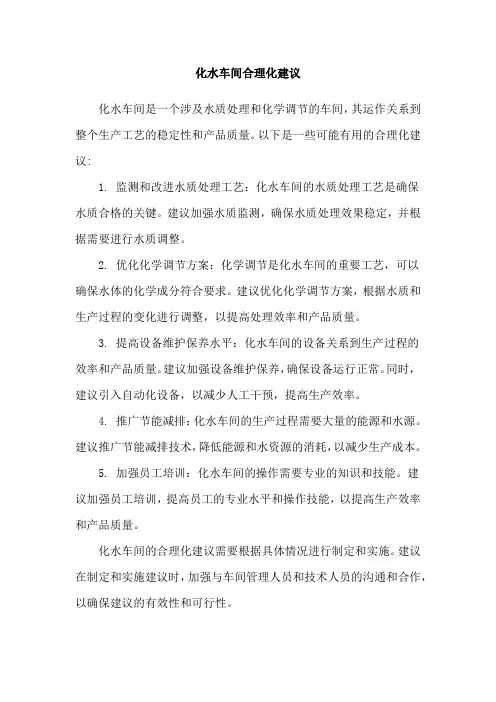 化水车间合理化建议

化水车间是一个涉及水质处理和化学调节的车间，其运作关系到整个生产工艺的稳定性和产品质量。以下是一些可能有用的合理化建议：

1. 监测和改进水质处理工艺：化水车间的水质处理工艺是确保水质合格的关键。建议加强水质监测，确保水质处理效果稳定，并根据需要进行水质调整。

2. 优化化学调节方案：化学调节是化水车间的重要工艺，可以确保水体的化学成分符合要求。建议优化化学调节方案，根据水质和生产过程的变化进行调整，以提高处理效率和产品质量。

3. 提高设备维护保养水平：化水车间的设备关系到生产过程的效率和产品质量。建议加强设备维护保养，确保设备运行正常。同时，建议引入自动化设备，以减少人工干预，提高生产效率。

4. 推广节能减排：化水车间的生产过程需要大量的能源和水源。建议推广节能减排技术，降低能源和水资源的消耗，以减少生产成本。

5. 加强员工培训：化水车间的操作需要专业的知识和技能。建议加强员工培训，提高员工的专业水平和操作技能，以提高生产效率和产品质量。

化水车间的合理化建议需要根据具体情况进行制定和实施。建议在制定和实施建议时，加强与车间管理人员和技术人员的沟通和合作，以确保建议的有效性和可行性。